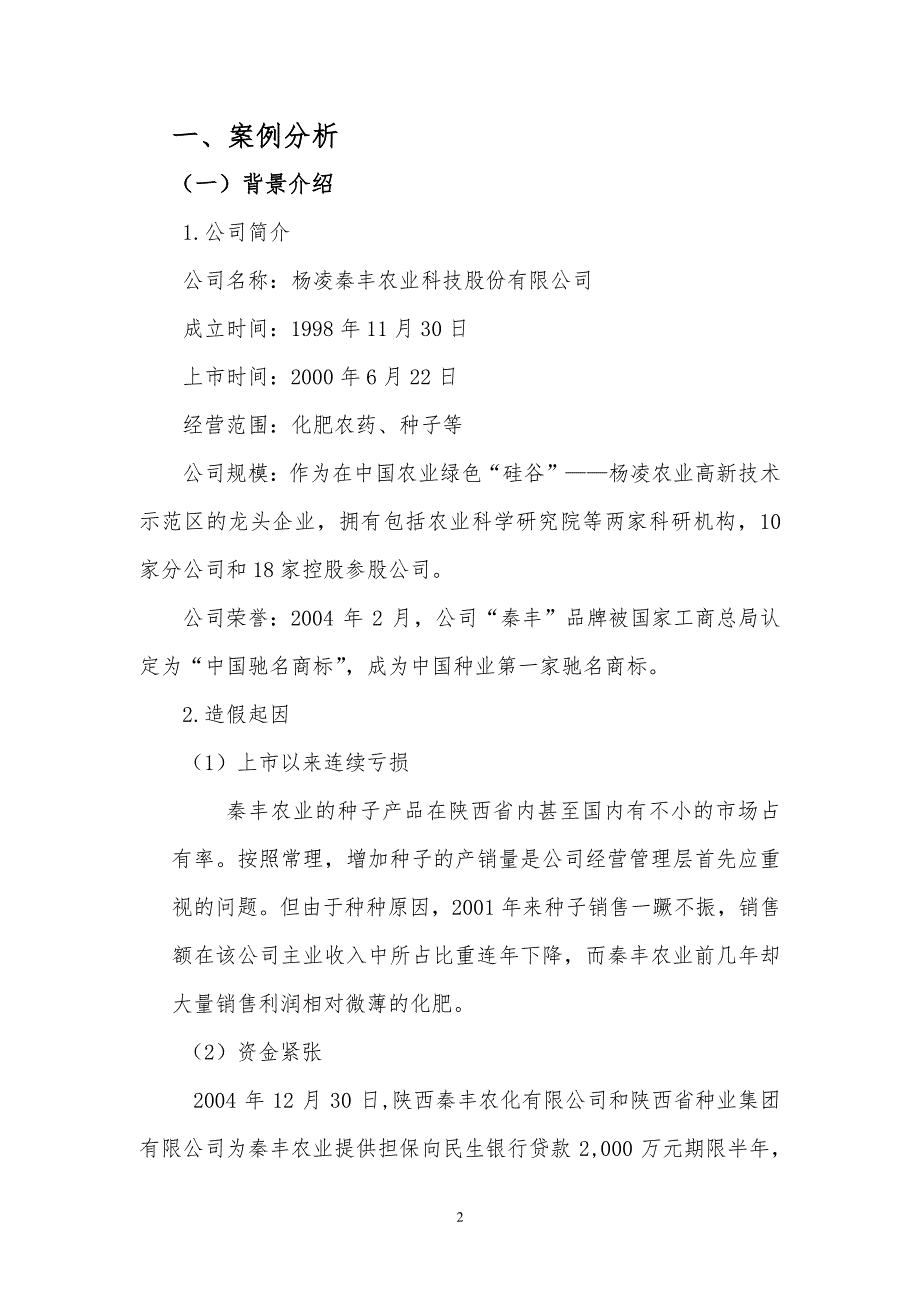 一、案例分析

（一）背景介绍

1.公司简介

公司名称：杨凌秦丰农业科技股份有限公司

成立时间：1998 年 11 月 30 日

上市时间：2000 年 6 月 22 日

经营范围：化肥农药、种子等

公司规模：作为在中国农业绿色“硅谷”——杨凌农业高新技术示范区的龙头企业，拥有包括农业科学研究院等两家科研机构，10 家分公司和 18 家控股参股公司。

公司荣誉：2004 年 2 月，公司“秦丰”品牌被国家工商总局认定为“中国驰名商标”，成为中国种业第一家驰名商标。

2.造假起因

（1）上市以来连续亏损

秦丰农业的种子产品在陕西省内甚至国内有不小的市场占有率。按照常理，增加种子的产销量是公司经营管理层首先应重视的问题。但由于种种原因，2001 年来种子销售一蹶不振，销售额在该公司主业收入中所占比重连年下降，而秦丰农业前几年却大量销售利润相对微薄的化肥。

（2）资金紧张

2004 年 12 月 30 日，陕西秦丰农化有限公司和陕西省种业集团有限公司为秦丰农业提供担保向民生银行贷款 2,000 万元期限半年，

2